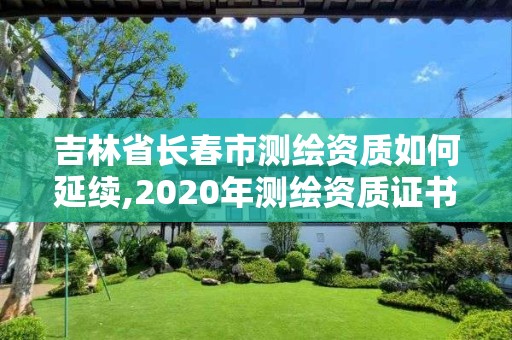 吉林省长春市测绘资质如何延续,2020年测绘资质证书